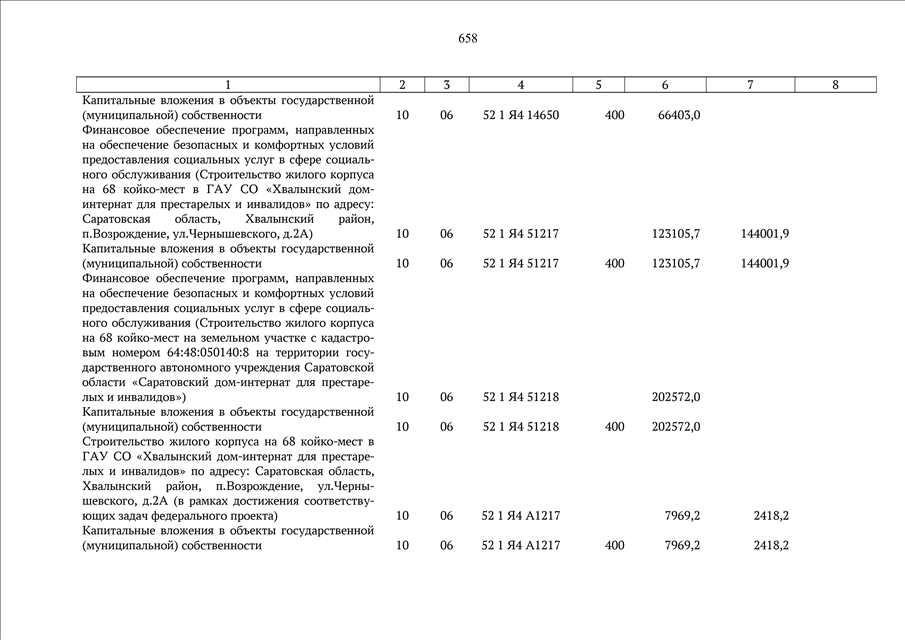 658

| 1 | 2 | 3 | 4 | 5 | 6 | 7 | 8 |
|---|---|---|---|---|---|---|---|
| Капитальные вложения в объекты государственной (муниципальной) собственности | 10 | 06 | 52 1 Я4 14650 | 400 | 66403,0 | | |
| Финансовое обеспечение программ, направленных на обеспечение безопасных и комфортных условий предоставления социальных услуг в сфере социального обслуживания (Строительство жилого корпуса на 68 койко-мест в ГАУ СО «Хвалынский дом-интернат для престарелых и инвалидов» по адресу: Саратовская область, Хвалынский район, п.Возрождение, ул.Чернышевского, д.2А) | 10 | 06 | 52 1 Я4 51217 | | 123105,7 | 144001,9 | |
| Капитальные вложения в объекты государственной (муниципальной) собственности | 10 | 06 | 52 1 Я4 51217 | 400 | 123105,7 | 144001,9 | |
| Финансовое обеспечение программ, направленных на обеспечение безопасных и комфортных условий предоставления социальных услуг в сфере социального обслуживания (Строительство жилого корпуса на 68 койко-мест на земельном участке с кадастровым номером 64:48:050140:8 на территории государственного автономного учреждения Саратовской области «Саратовский дом-интернат для престарелых и инвалидов») | 10 | 06 | 52 1 Я4 51218 | | 202572,0 | | |
| Капитальные вложения в объекты государственной (муниципальной) собственности | 10 | 06 | 52 1 Я4 51218 | 400 | 202572,0 | | |
| Строительство жилого корпуса на 68 койко-мест в ГАУ СО «Хвалынский дом-интернат для престарелых и инвалидов» по адресу: Саратовская область, Хвалынский район, п.Возрождение, ул.Чернышевского, д.2А (в рамках достижения соответствующих задач федерального проекта) | 10 | 06 | 52 1 Я4 А1217 | | 7969,2 | 2418,2 | |
| Капитальные вложения в объекты государственной (муниципальной) собственности | 10 | 06 | 52 1 Я4 А1217 | 400 | 7969,2 | 2418,2 | |